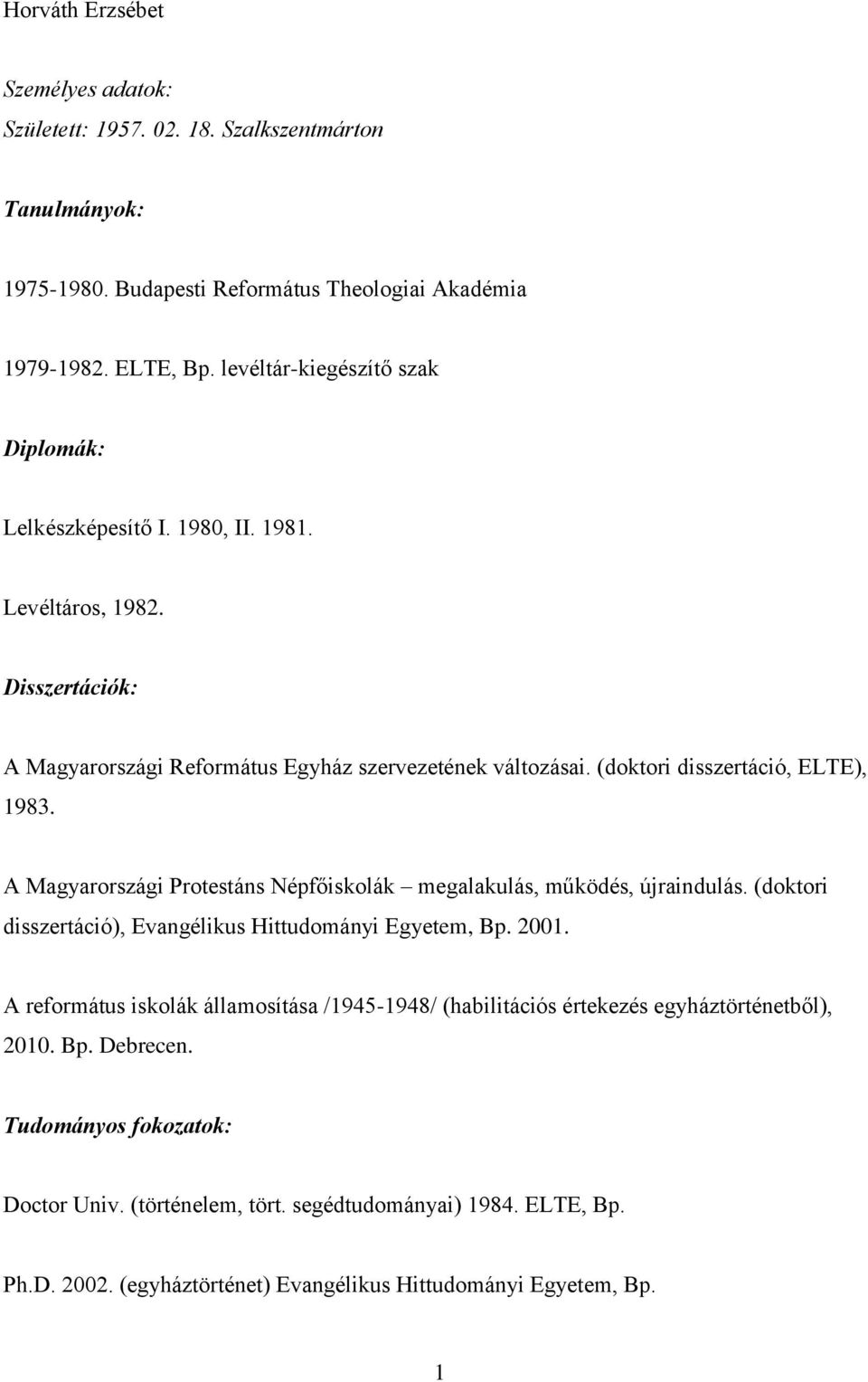 Horváth Erzsébet

Személyes adatok:
Született: 1957. 02. 18. Szalkszentmárton

Tanulmányok:

1975-1980. Budapesti Református Theologiai Akadémia

1979-1982. ELTE, Bp. levéltár-kiegészítő szak

Diplomák:

Lelkészképesítő I. 1980, II. 1981.

Levéltáros, 1982.

Disszertációk:

A Magyarországi Református Egyház szervezetének változásai. (doktori disszertáció, ELTE), 1983.

A Magyarországi Protestáns Népfőiskolák – megalakulás, működés, újraindulás. (doktori disszertáció), Evangélikus Hittudományi Egyetem, Bp. 2001.

A református iskolák államosítása /1945-1948/ (habilitációs értekezés egyháztörténetből), 2010. Bp. Debrecen.

Tudományos fokozatok:

Doctor Univ. (történelem, tört. segédtudományai) 1984. ELTE, Bp.

Ph.D. 2002. (egyháztörténet) Evangélikus Hittudományi Egyetem, Bp.

1